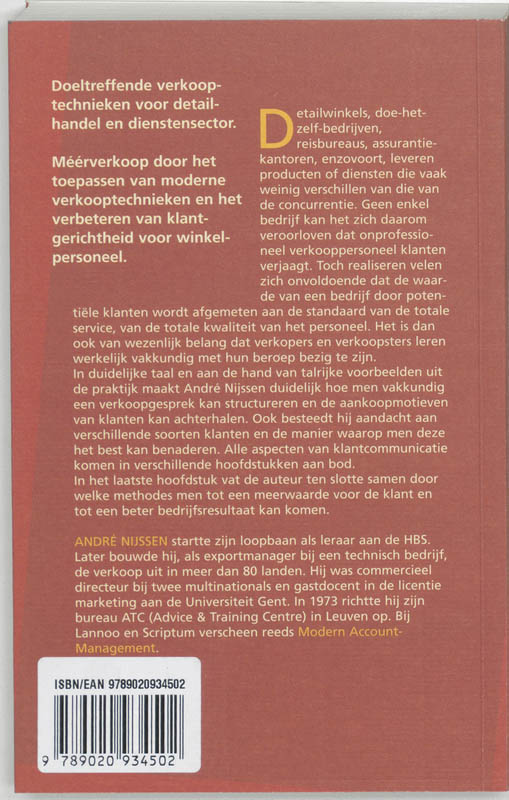 Doeltreffende verkooptechnieken voor detailhandel en dienstensector.

Méérverkoop door het toepassen van moderne verkooptechnieken en het verbeteren van klantgerichtheid voor winkelpersoneel.

Detailwinkels, doe-het-zelf-bedrijven, reisbureaus, assurantiekantoren, enzovoort, leveren producten of diensten die vaak weinig verschillen van die van de concurrentie. Geen enkel bedrijf kan het zich daarom veroorloven dat onprofessioneel verkooppersoneel klanten verjaagt. Toch realiseren velen zich onvoldoende dat de waarde van een bedrijf door potentiële klanten wordt afgemeten aan de standaard van de totale service, van de totale kwaliteit van het personeel. Het is dan ook van wezenlijk belang dat verkopers en verkoopsters leren werkelijk vakkundig met hun beroep bezig te zijn.
In duidelijke taal en aan de hand van talrijke voorbeelden uit de praktijk maakt André Nijssen duidelijk hoe men vakkundig een verkoopgesprek kan structureren en de aankoopmotieven van klanten kan achterhalen. Ook besteedt hij aandacht aan verschillende soorten klanten en de manier waarop men deze het best kan benaderen. Alle aspecten van klantcommunicatie komen in verschillende hoofdstukken aan bod.
In het laatste hoofdstuk vat de auteur ten slotte samen door welke methodes men tot een meerwaarde voor de klant en tot een beter bedrijfsresultaat kan komen.

ANDRÉ NIJSSEN startte zijn loopbaan als leraar aan de HBS. Later bouwde hij, als exportmanager bij een technisch bedrijf, de verkoop uit in meer dan 80 landen. Hij was commercieel directeur bij twee multinationals en gastdocent in de licentie marketing aan de Universiteit Gent. In 1973 richtte hij zijn bureau ATC (Advice & Training Centre) in Leuven op. Bij Lannoo en Scriptum verscheen reeds Modern Account-Management.

ISBN/EAN 9789020934502

9 789020 934502